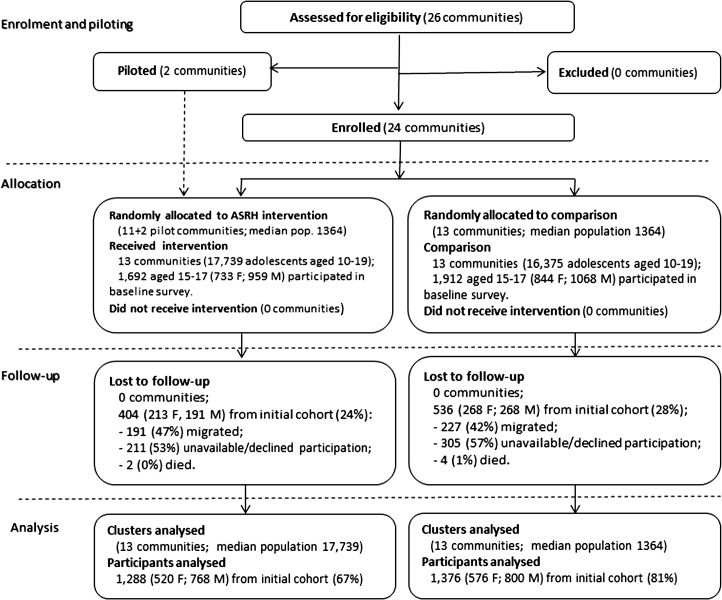 Enrolment and piloting

Assessed for eligibility (26 communities)

Piloted (2 communities)

Excluded (0 communities)

Enrolled (24 communities)

Allocation

Randomly allocated to ASRH intervention
(11+2 pilot communities; median pop. 1364)
Received intervention
13 communities (17,739 adolescents aged 10-19);
1,692 aged 15-17 (733 F; 959 M) participated in baseline survey.
Did not receive intervention (0 communities)

Randomly allocated to comparison
(13 communities; median population 1364)
Comparison
13 communities (16,375 adolescents aged 10-19);
1,912 aged 15-17 (844 F; 1068 M) participated in baseline survey.
Did not receive intervention (0 communities)

Follow-up

Lost to follow-up
0 communities;
404 (213 F, 191 M) from initial cohort (24%):
- 191 (47%) migrated;
- 211 (53%) unavailable/declined participation;
- 2 (0%) died.

Lost to follow-up
0 communities;
536 (268 F; 268 M) from initial cohort (28%);
- 227 (42%) migrated;
- 305 (57%) unavailable/declined participation;
- 4 (1%) died.

Analysis

Clusters analysed
(13 communities; median population 17,739)
Participants analysed
1,288 (520 F; 768 M) from initial cohort (67%)

Clusters analysed
(13 communities; median population 1364)
Participants analysed
1,376 (576 F; 800 M) from initial cohort (81%)